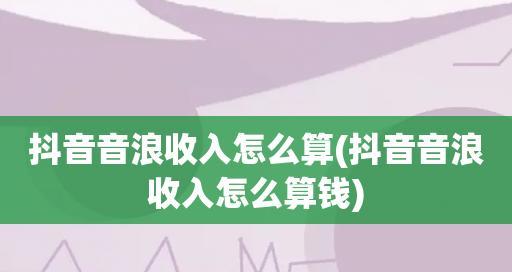 抖音音浪收入怎么算(抖音音浪收入怎么算钱)